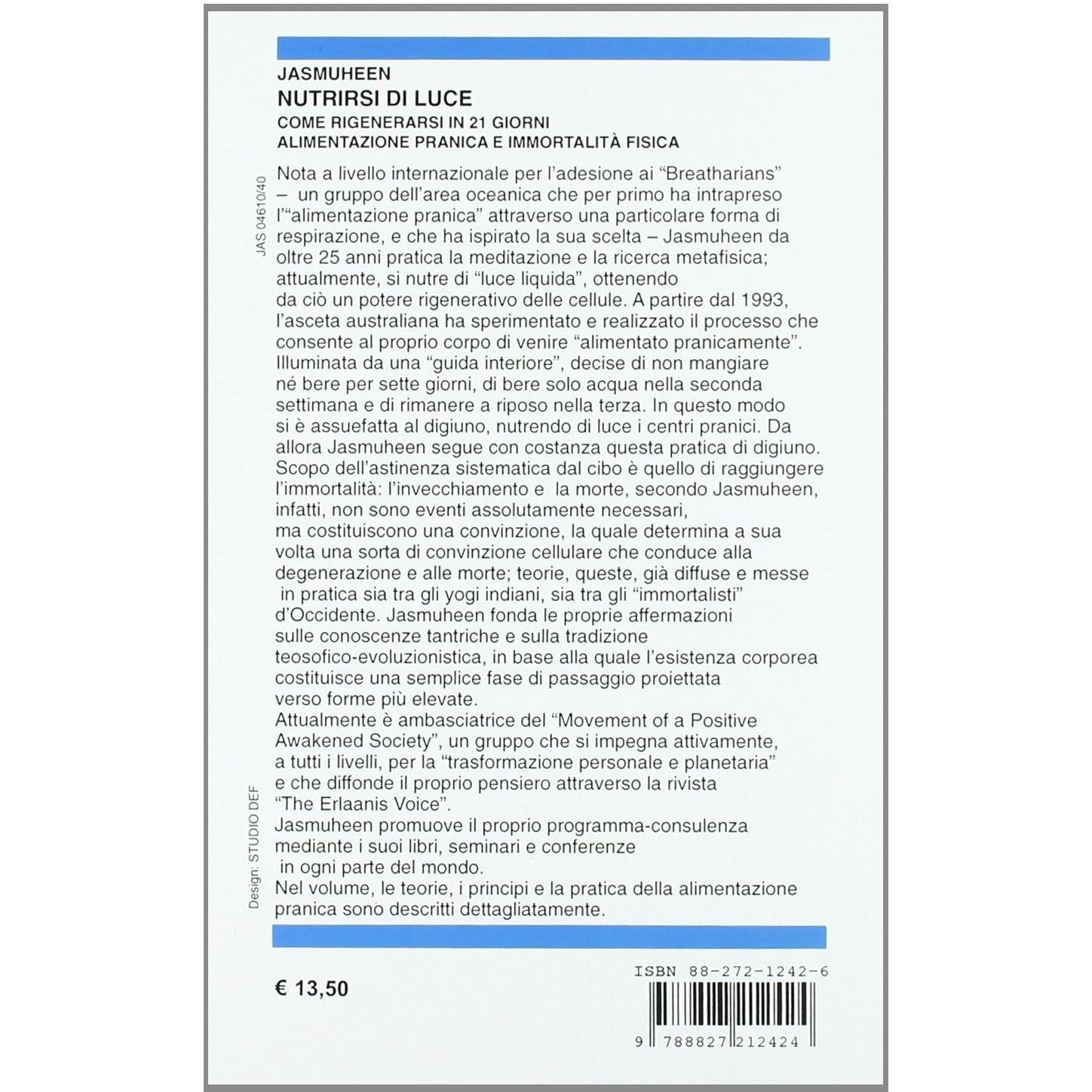 JASMUHEEN
NUTRIRSI DI LUCE
COME RIGENERARSI IN 21 GIORNI
ALIMENTAZIONE PRANICA E IMMORTALITÀ FISICA

JAS 04610/40

Nota a livello internazionale per l'adesione ai "Breatharians" – un gruppo dell'area oceanica che per primo ha intrapreso l'"alimentazione pranica" attraverso una particolare forma di respirazione, e che ha ispirato la sua scelta – Jasmuheen da oltre 25 anni pratica la meditazione e la ricerca metafisica; attualmente, si nutre di "luce liquida", ottenendo da ciò un potere rigenerativo delle cellule. A partire dal 1993, l'asceta australiana ha sperimentato e realizzato il processo che consente al proprio corpo di venire "alimentato pranicamente". Illuminata da una "guida interiore", decise di non mangiare né bere per sette giorni, di bere solo acqua nella seconda settimana e di rimanere a riposo nella terza. In questo modo si è assuefatta al digiuno, nutrendo di luce i centri pranici. Da allora Jasmuheen segue con costanza questa pratica di digiuno. Scopo dell'astinenza sistematica dal cibo è quello di raggiungere l'immortalità: l'invecchiamento e la morte, secondo Jasmuheen, infatti, non sono eventi assolutamente necessari, ma costituiscono una convinzione, la quale determina a sua volta una sorta di convinzione cellulare che conduce alla degenerazione e alle morte; teorie, queste, già diffuse e messe in pratica sia tra gli yogi indiani, sia tra gli "immortalisti" d'Occidente. Jasmuheen fonda le proprie affermazioni sulle conoscenze tantriche e sulla tradizione teosofico-evoluzionistica, in base alla quale l'esistenza corporea costituisce una semplice fase di passaggio proiettata verso forme più elevate.

Attualmente è ambasciatrice del "Movement of a Positive Awakened Society", un gruppo che si impegna attivamente, a tutti i livelli, per la "trasformazione personale e planetaria" e che diffonde il proprio pensiero attraverso la rivista "The Erlaanis Voice".

Jasmuheen promuove il proprio programma-consulenza mediante i suoi libri, seminari e conferenze in ogni parte del mondo.

Nel volume, le teorie, i principi e la pratica della alimentazione pranica sono descritti dettagliatamente.

Design: STUDIO DEF

€ 13,50

ISBN 88-272-1242-6

9 788827 212424